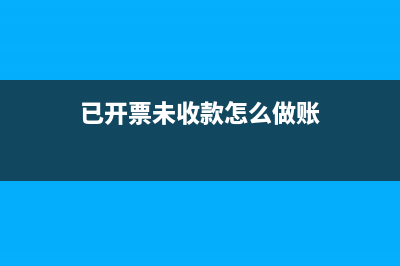 已开票未收款怎么做账